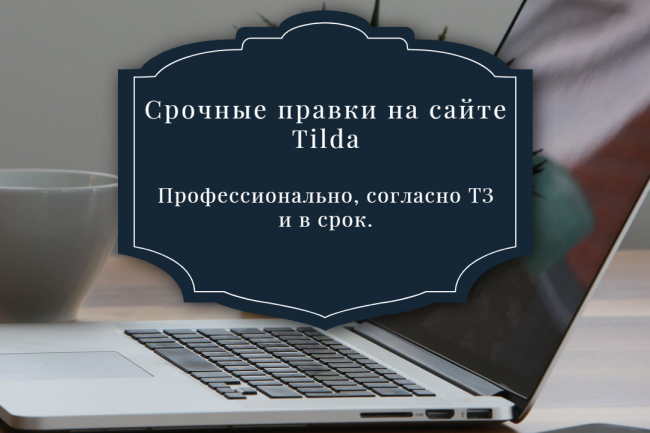 Срочные правки на сайте Tilda

Профессионально, согласно ТЗ и в срок.